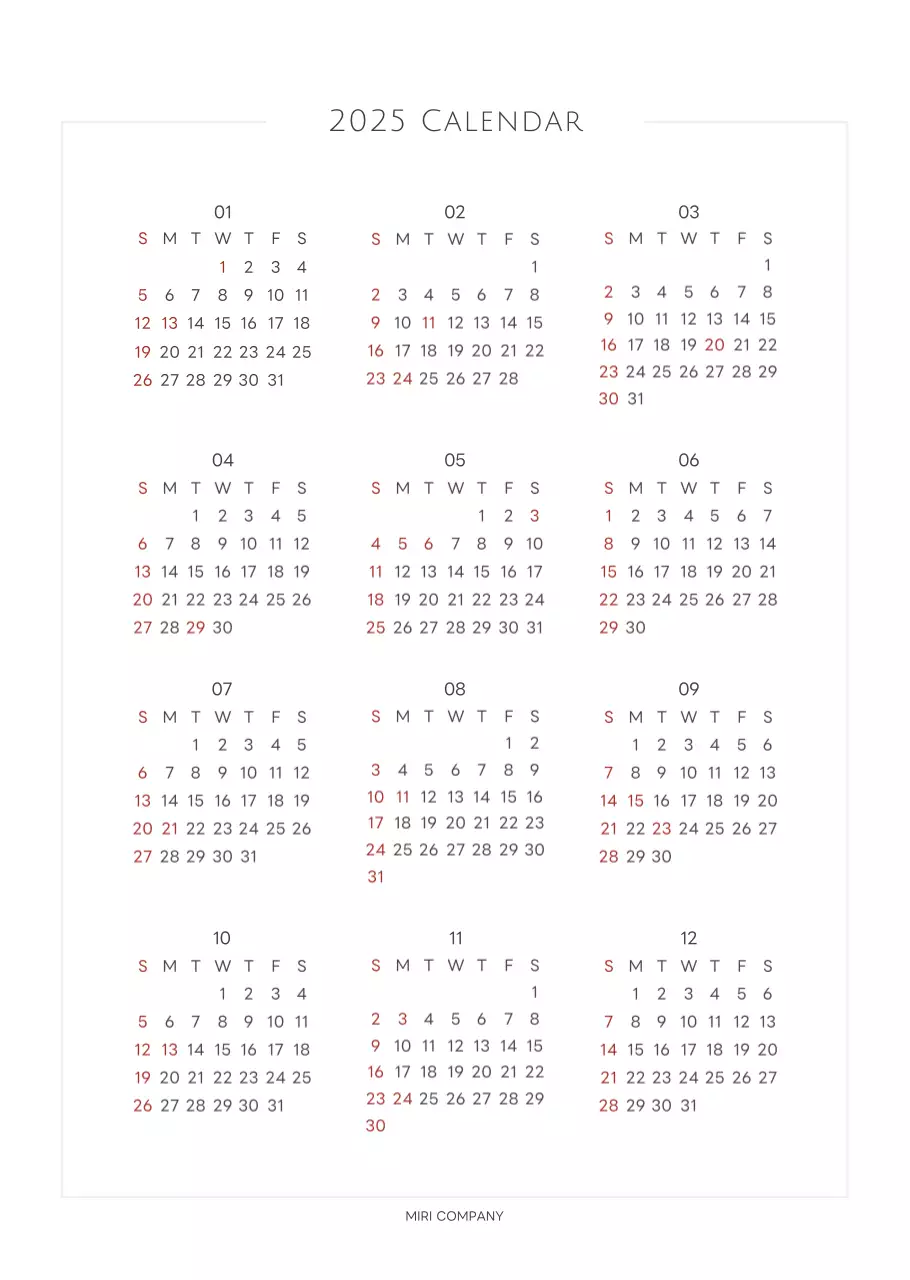 2025 Calendar

01

| S | M | T | W | T | F | S |
|---|---|---|---|---|---|---|
| | | | 1 | 2 | 3 | 4 |
| 5 | 6 | 7 | 8 | 9 | 10 | 11 |
| 12 | 13 | 14 | 15 | 16 | 17 | 18 |
| 19 | 20 | 21 | 22 | 23 | 24 | 25 |
| 26 | 27 | 28 | 29 | 30 | 31 | |

02

| S | M | T | W | T | F | S |
|---|---|---|---|---|---|---|
| | | | | | | 1 |
| 2 | 3 | 4 | 5 | 6 | 7 | 8 |
| 9 | 10 | 11 | 12 | 13 | 14 | 15 |
| 16 | 17 | 18 | 19 | 20 | 21 | 22 |
| 23 | 24 | 25 | 26 | 27 | 28 | |

03

| S | M | T | W | T | F | S |
|---|---|---|---|---|---|---|
| | | | | | | 1 |
| 2 | 3 | 4 | 5 | 6 | 7 | 8 |
| 9 | 10 | 11 | 12 | 13 | 14 | 15 |
| 16 | 17 | 18 | 19 | 20 | 21 | 22 |
| 23 | 24 | 25 | 26 | 27 | 28 | 29 |
| 30 | 31 | | | | | |

04

| S | M | T | W | T | F | S |
|---|---|---|---|---|---|---|
| | | 1 | 2 | 3 | 4 | 5 |
| 6 | 7 | 8 | 9 | 10 | 11 | 12 |
| 13 | 14 | 15 | 16 | 17 | 18 | 19 |
| 20 | 21 | 22 | 23 | 24 | 25 | 26 |
| 27 | 28 | 29 | 30 | | | |

05

| S | M | T | W | T | F | S |
|---|---|---|---|---|---|---|
| | | | | 1 | 2 | 3 |
| 4 | 5 | 6 | 7 | 8 | 9 | 10 |
| 11 | 12 | 13 | 14 | 15 | 16 | 17 |
| 18 | 19 | 20 | 21 | 22 | 23 | 24 |
| 25 | 26 | 27 | 28 | 29 | 30 | 31 |

06

| S | M | T | W | T | F | S |
|---|---|---|---|---|---|---|
| 1 | 2 | 3 | 4 | 5 | 6 | 7 |
| 8 | 9 | 10 | 11 | 12 | 13 | 14 |
| 15 | 16 | 17 | 18 | 19 | 20 | 21 |
| 22 | 23 | 24 | 25 | 26 | 27 | 28 |
| 29 | 30 | | | | | |

07

| S | M | T | W | T | F | S |
|---|---|---|---|---|---|---|
| | | 1 | 2 | 3 | 4 | 5 |
| 6 | 7 | 8 | 9 | 10 | 11 | 12 |
| 13 | 14 | 15 | 16 | 17 | 18 | 19 |
| 20 | 21 | 22 | 23 | 24 | 25 | 26 |
| 27 | 28 | 29 | 30 | 31 | | |

08

| S | M | T | W | T | F | S |
|---|---|---|---|---|---|---|
| | | | | | 1 | 2 |
| 3 | 4 | 5 | 6 | 7 | 8 | 9 |
| 10 | 11 | 12 | 13 | 14 | 15 | 16 |
| 17 | 18 | 19 | 20 | 21 | 22 | 23 |
| 24 | 25 | 26 | 27 | 28 | 29 | 30 |
| 31 | | | | | | |

09

| S | M | T | W | T | F | S |
|---|---|---|---|---|---|---|
| | 1 | 2 | 3 | 4 | 5 | 6 |
| 7 | 8 | 9 | 10 | 11 | 12 | 13 |
| 14 | 15 | 16 | 17 | 18 | 19 | 20 |
| 21 | 22 | 23 | 24 | 25 | 26 | 27 |
| 28 | 29 | 30 | | | | |

10

| S | M | T | W | T | F | S |
|---|---|---|---|---|---|---|
| | | | 1 | 2 | 3 | 4 |
| 5 | 6 | 7 | 8 | 9 | 10 | 11 |
| 12 | 13 | 14 | 15 | 16 | 17 | 18 |
| 19 | 20 | 21 | 22 | 23 | 24 | 25 |
| 26 | 27 | 28 | 29 | 30 | 31 | |

11

| S | M | T | W | T | F | S |
|---|---|---|---|---|---|---|
| | | | | | | 1 |
| 2 | 3 | 4 | 5 | 6 | 7 | 8 |
| 9 | 10 | 11 | 12 | 13 | 14 | 15 |
| 16 | 17 | 18 | 19 | 20 | 21 | 22 |
| 23 | 24 | 25 | 26 | 27 | 28 | 29 |
| 30 | | | | | | |

12

| S | M | T | W | T | F | S |
|---|---|---|---|---|---|---|
| | 1 | 2 | 3 | 4 | 5 | 6 |
| 7 | 8 | 9 | 10 | 11 | 12 | 13 |
| 14 | 15 | 16 | 17 | 18 | 19 | 20 |
| 21 | 22 | 23 | 24 | 25 | 26 | 27 |
| 28 | 29 | 30 | 31 | | | |

MIRI COMPANY